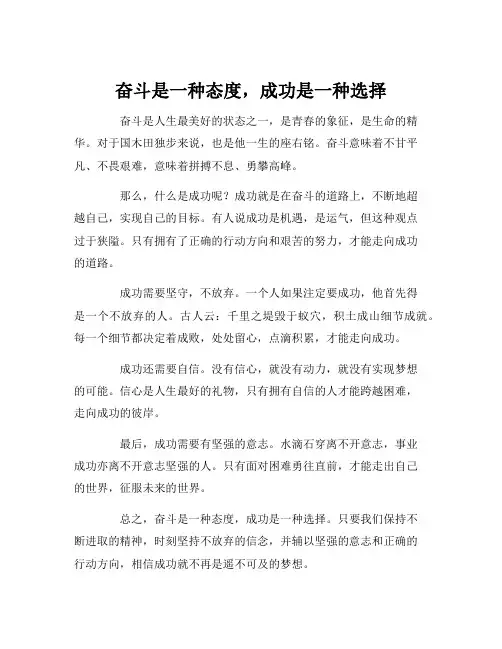 奋斗是一种态度，成功是一种选择

奋斗是人生最美好的状态之一，是青春的象征，是生命的精华。对于国木田独步来说，也是他一生的座右铭。奋斗意味着不甘平凡、不畏艰难，意味着拼搏不息、勇攀高峰。

那么，什么是成功呢？成功就是在奋斗的道路上，不断地超越自己，实现自己的目标。有人说成功是机遇，是运气，但这种观点过于狭隘。只有拥有了正确的行动方向和艰苦的努力，才能走向成功的道路。

成功需要坚守，不放弃。一个人如果注定要成功，他首先得是一个不放弃的人。古人云：千里之堤毁于蚁穴，积土成山细节成就。每一个细节都决定着成败，处处留心，点滴积累，才能走向成功。

成功还需要自信。没有信心，就没有动力，就没有实现梦想的可能。信心是人生最好的礼物，只有拥有自信的人才能跨越困难，走向成功的彼岸。

最后，成功需要有坚强的意志。水滴石穿离不开意志，事业成功亦离不开意志坚强的人。只有面对困难勇往直前，才能走出自己的世界，征服未来的世界。

总之，奋斗是一种态度，成功是一种选择。只要我们保持不断进取的精神，时刻坚持不放弃的信念，并辅以坚强的意志和正确的行动方向，相信成功就不再是遥不可及的梦想。